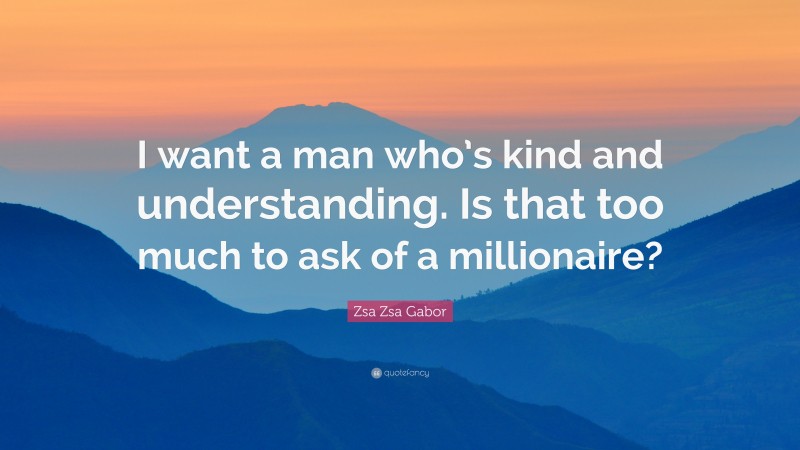 I want a man who's kind and understanding. Is that too much to ask of a millionaire?

Zsa Zsa Gabor

quotefancy